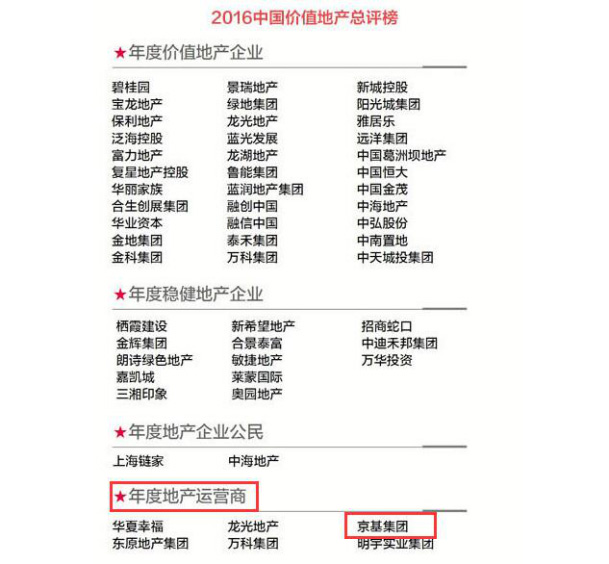 2016中国价值地产总评榜

★年度价值地产企业

碧桂园
宝龙地产
保利地产
泛海控股
富力地产
复星地产控股
华丽家族
合生创展集团
华业资本
金地集团
金科集团

景瑞地产
绿地集团
龙光地产
蓝光发展
龙湖地产
鲁能集团
蓝润地产集团
融创中国
融信中国
泰禾集团
万科集团

新城控股
阳光城集团
雅居乐
远洋集团
中国葛洲坝地产
中国恒大
中国金茂
中海地产
中弘股份
中南置地
中天城投集团

★年度稳健地产企业

栖霞建设
金辉集团
朗诗绿色地产
嘉凯城
三湘印象

新希望地产
合景泰富
敏捷地产
莱蒙国际
奥园地产

招商蛇口
中迪禾邦集团
万华投资

★年度地产企业公民

上海链家
中海地产

★年度地产运营商

华夏幸福
东原地产集团

龙光地产
万科集团

京基集团
明宇实业集团